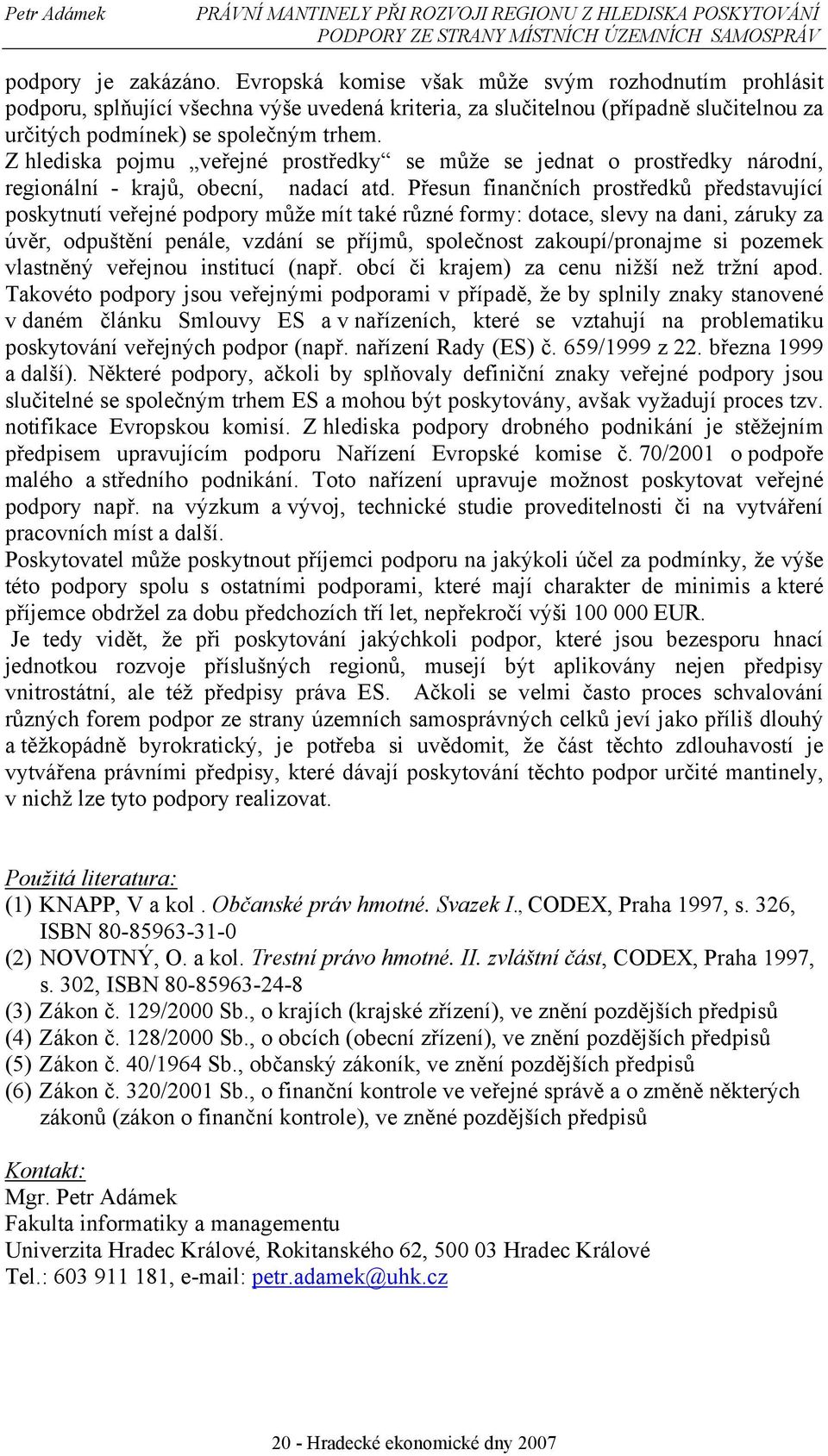 Petr Adámek PRÁVNÍ MANTINELY PŘI ROZVOJI REGIONU Z HLEDISKA POSKYTOVÁNÍ PODPORY ZE STRANY MÍSTNÍCH ÚZEMNÍCH SAMOSPRÁV

podpory je zakázáno. Evropská komise však může svým rozhodnutím prohlásit podporu, splňující všechna výše uvedená kriteria, za slučitelnou (případně slučitelnou za určitých podmínek) se společným trhem.
Z hlediska pojmu „veřejné prostředky“ se může se jednat o prostředky národní, regionální - krajů, obecní, nadací atd. Přesun finančních prostředků představující poskytnutí veřejné podpory může mít také různé formy: dotace, slevy na dani, záruky za úvěr, odpuštění penále, vzdání se příjmů, společnost zakoupí/pronajme si pozemek vlastněný veřejnou institucí (např. obcí či krajem) za cenu nižší než tržní apod. Takovéto podpory jsou veřejnými podporami v případě, že by splnily znaky stanovené v daném článku Smlouvy ES a v nařízeních, které se vztahují na problematiku poskytování veřejných podpor (např. nařízení Rady (ES) č. 659/1999 z 22. března 1999 a další). Některé podpory, ačkoli by splňovaly definiční znaky veřejné podpory jsou slučitelné se společným trhem ES a mohou být poskytovány, avšak vyžadují proces tzv. notifikace Evropskou komisí. Z hlediska podpory drobného podnikání je stěžejním předpisem upravujícím podporu Nařízení Evropské komise č. 70/2001 o podpoře malého a středního podnikání. Toto nařízení upravuje možnost poskytovat veřejné podpory např. na výzkum a vývoj, technické studie proveditelnosti či na vytváření pracovních míst a další.
Poskytovatel může poskytnout příjemci podporu na jakýkoli účel za podmínky, že výše této podpory spolu s ostatními podporami, které mají charakter de minimis a které příjemce obdržel za dobu předchozích tří let, nepřekročí výši 100 000 EUR.
Je tedy vidět, že při poskytování jakýchkoli podpor, které jsou bezesporu hnací jednotkou rozvoje příslušných regionů, musejí být aplikovány nejen předpisy vnitrostátní, ale též předpisy práva ES. Ačkoli se velmi často proces schvalování různých forem podpor ze strany územních samosprávných celků jeví jako příliš dlouhý a těžkopádně byrokratický, je potřeba si uvědomit, že část těchto zdlouhavostí je vytvářena právními předpisy, které dávají poskytování těchto podpor určité mantinely, v nichž lze tyto podpory realizovat.

Použitá literatura:
(1) KNAPP, V a kol . Občanské práv hmotné. Svazek I., CODEX, Praha 1997, s. 326, ISBN 80-85963-31-0
(2) NOVOTNÝ, O. a kol. Trestní právo hmotné. II. zvláštní část, CODEX, Praha 1997, s. 302, ISBN 80-85963-24-8
(3) Zákon č. 129/2000 Sb., o krajích (krajské zřízení), ve znění pozdějších předpisů
(4) Zákon č. 128/2000 Sb., o obcích (obecní zřízení), ve znění pozdějších předpisů
(5) Zákon č. 40/1964 Sb., občanský zákoník, ve znění pozdějších předpisů
(6) Zákon č. 320/2001 Sb., o finanční kontrole ve veřejné správě a o změně některých zákonů (zákon o finanční kontrole), ve zněné pozdějších předpisů

Kontakt:
Mgr. Petr Adámek
Fakulta informatiky a managementu
Univerzita Hradec Králové, Rokitanského 62, 500 03 Hradec Králové
Tel.: 603 911 181, e-mail: petr.adamek@uhk.cz

20 - Hradecké ekonomické dny 2007